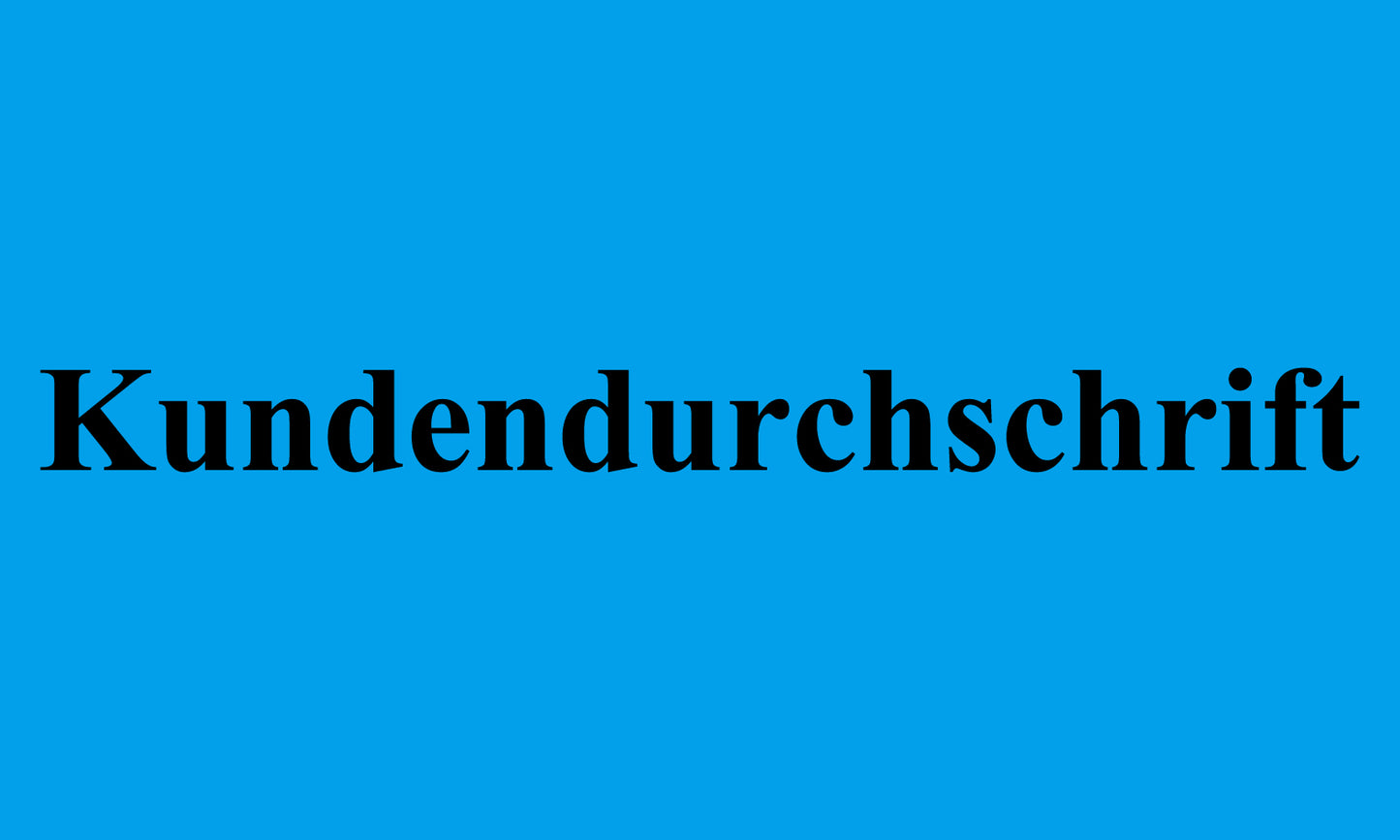 Kundendurchschrift